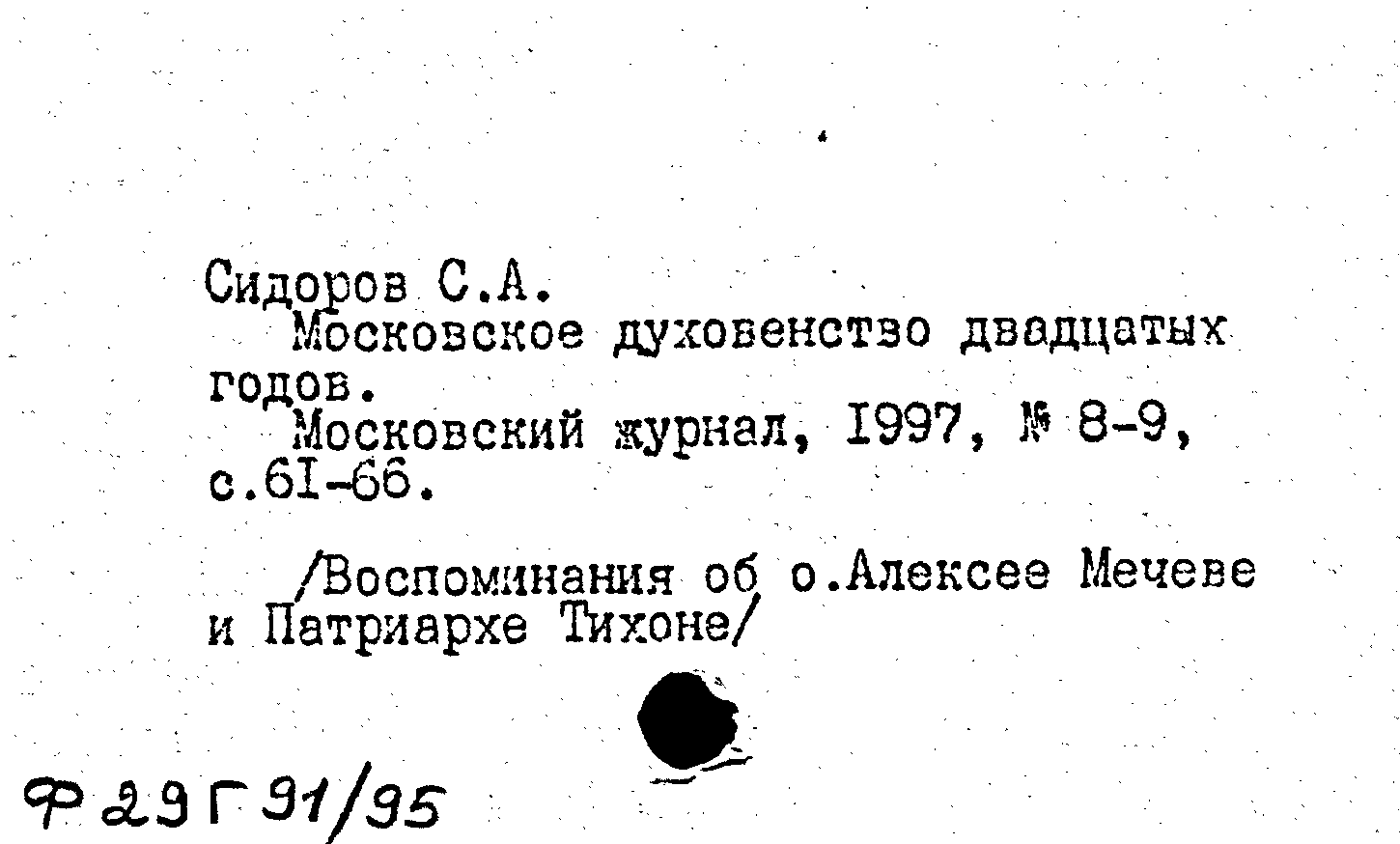 Сидоров С.А.

Московское духовенство двадцатых годов.

Московский журнал, I997, № 8-9, с.6I-66.

/Воспоминания об о.Алексее Мечеве и Патриархе Тихоне/

Ф 29 Г 91/95